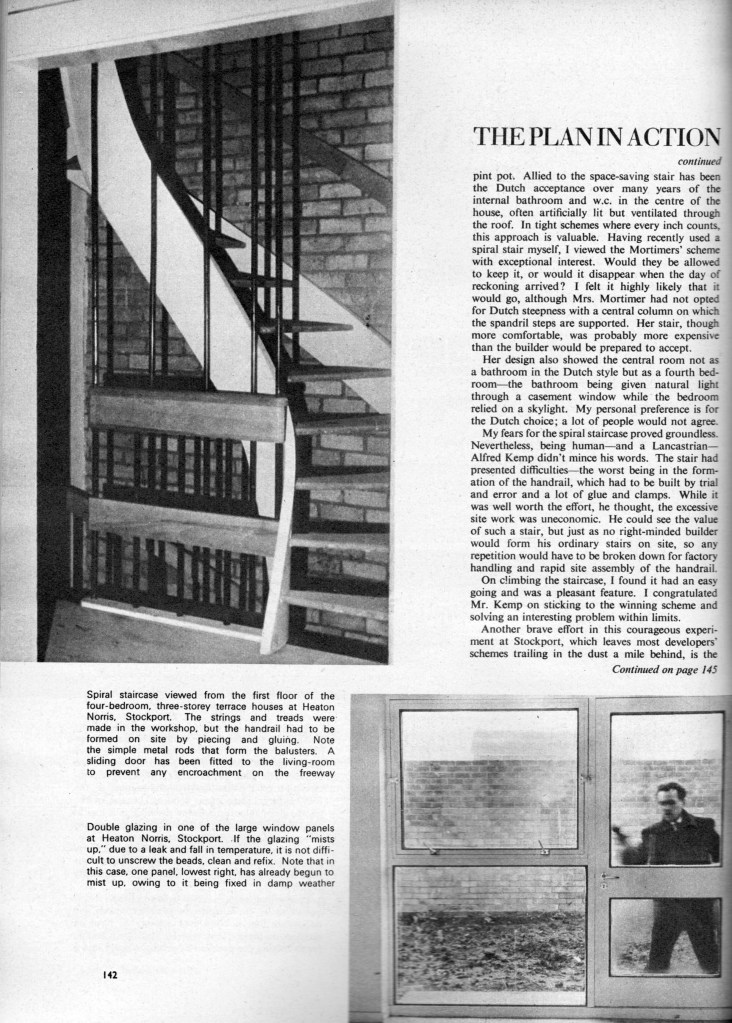 THE PLAN IN ACTION

continued

pint pot. Allied to the space-saving stair has been the Dutch acceptance over many years of the internal bathroom and w.c. in the centre of the house, often artificially lit but ventilated through the roof. In tight schemes where every inch counts, this approach is valuable. Having recently used a spiral stair myself, I viewed the Mortimers' scheme with exceptional interest. Would they be allowed to keep it, or would it disappear when the day of reckoning arrived? I felt it highly likely that it would go, although Mrs. Mortimer had not opted for Dutch steepness with a central column on which the spandril steps are supported. Her stair, though more comfortable, was probably more expensive than the builder would be prepared to accept.

Her design also showed the central room not as a bathroom in the Dutch style but as a fourth bedroom—the bathroom being given natural light through a casement window while the bedroom relied on a skylight. My personal preference is for the Dutch choice; a lot of people would not agree.

My fears for the spiral staircase proved groundless. Nevertheless, being human—and a Lancastrian—Alfred Kemp didn't mince his words. The stair had presented difficulties—the worst being in the formation of the handrail, which had to be built by trial and error and a lot of glue and clamps. While it was well worth the effort, he thought, the excessive site work was uneconomic. He could see the value of such a stair, but just as no right-minded builder would form his ordinary stairs on site, so any repetition would have to be broken down for factory handling and rapid site assembly of the handrail.

On climbing the staircase, I found it had an easy going and was a pleasant feature. I congratulated Mr. Kemp on sticking to the winning scheme and solving an interesting problem within limits.

Another brave effort in this courageous experiment at Stockport, which leaves most developers' schemes trailing in the dust a mile behind, is the

Continued on page 145

Spiral staircase viewed from the first floor of the four-bedroom, three-storey terrace houses at Heaton Norris, Stockport. The strings and treads were made in the workshop, but the handrail had to be formed on site by piecing and gluing. Note the simple metal rods that form the balusters. A sliding door has been fitted to the living-room to prevent any encroachment on the freeway

Double glazing in one of the large window panels at Heaton Norris, Stockport. If the glazing "mists up," due to a leak and fall in temperature, it is not difficult to unscrew the beads, clean and refix. Note that in this case, one panel, lowest right, has already begun to mist up, owing to it being fixed in damp weather

142